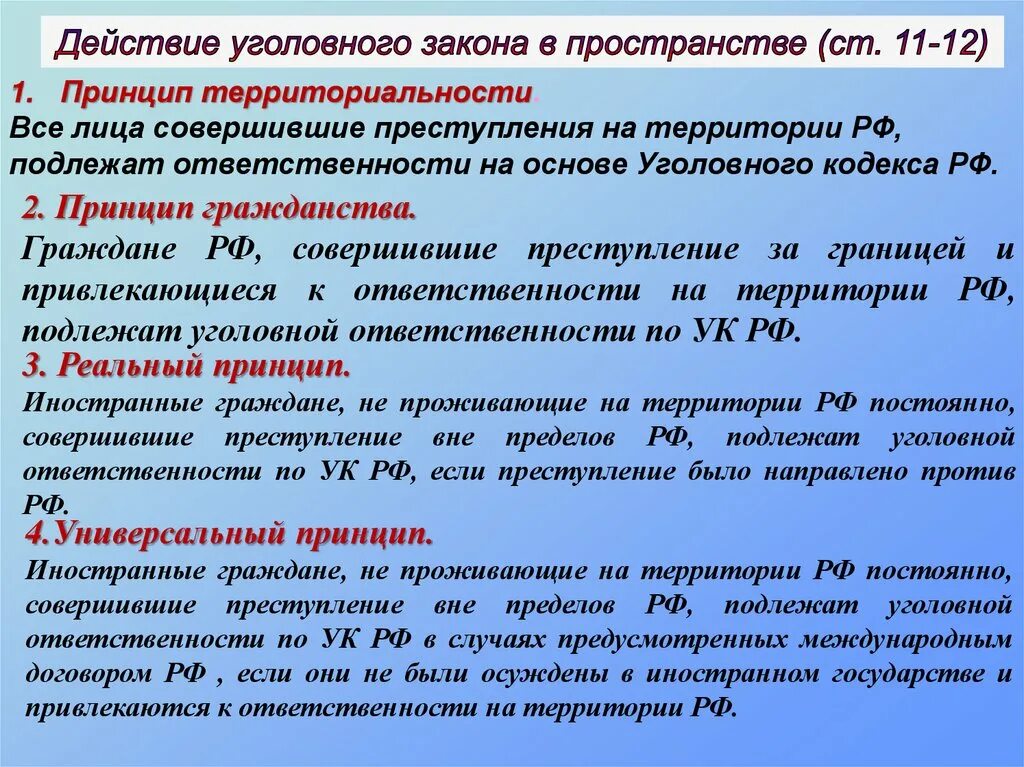 Действие уголовного закона в пространстве (ст. 11-12)

1. Принцип территориальности.

Все лица совершившие преступления на территории РФ, подлежат ответственности на основе Уголовного кодекса РФ.

2. Принцип гражданства.

Граждане РФ, совершившие преступление за границей и привлекающиеся к ответственности на территории РФ, подлежат уголовной ответственности по УК РФ.

3. Реальный принцип.

Иностранные граждане, не проживающие на территории РФ постоянно, совершившие преступление вне пределов РФ, подлежат уголовной ответственности по УК РФ, если преступление было направлено против РФ.

4.Универсальный принцип.

Иностранные граждане, не проживающие на территории РФ постоянно, совершившие преступление вне пределов РФ, подлежат уголовной ответственности по УК РФ в случаях предусмотренных международным договором РФ , если они не были осуждены в иностранном государстве и привлекаются к ответственности на территории РФ.